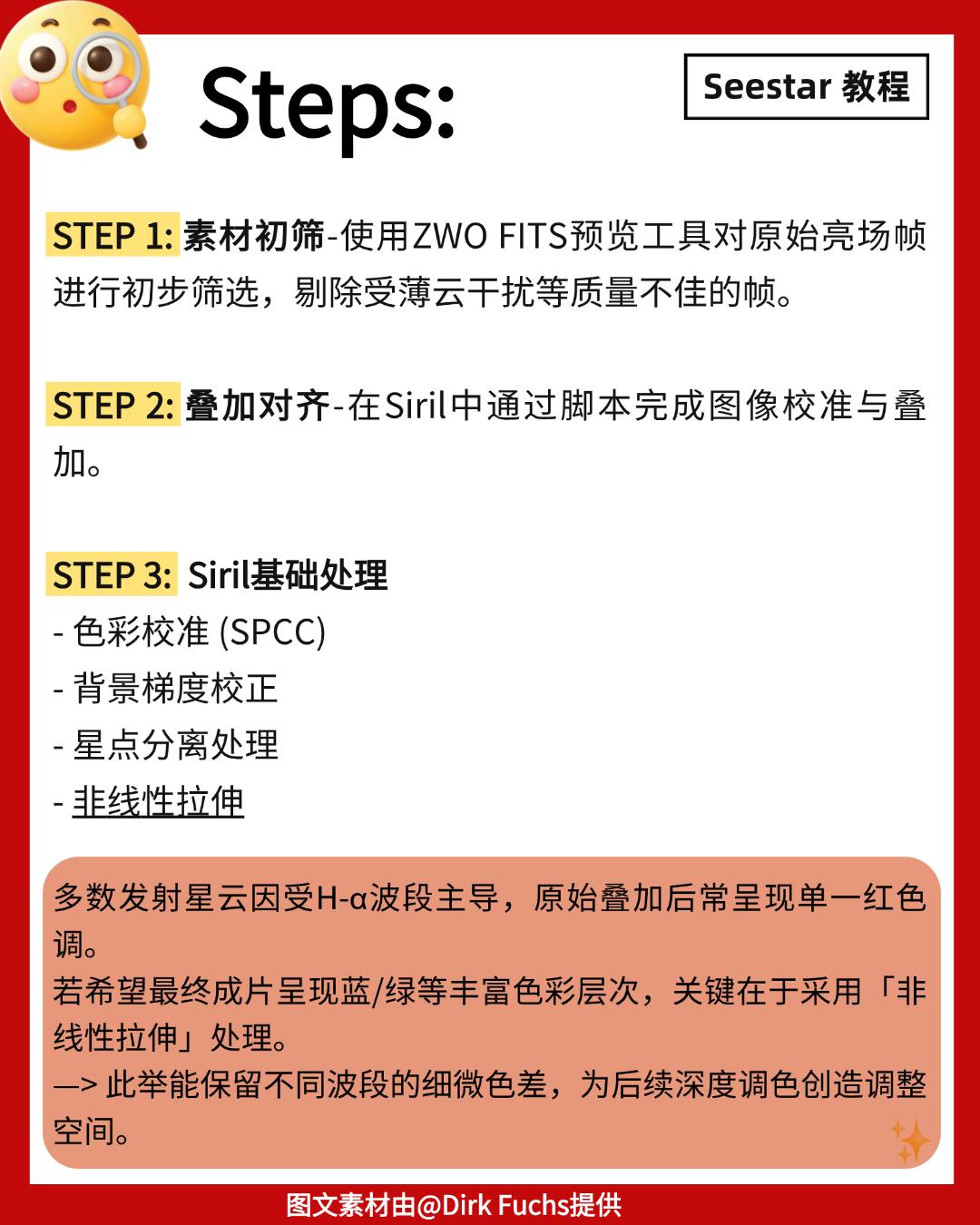 Steps:

Seestar 教程

STEP 1: 素材初筛-使用ZWO FITS预览工具对原始亮场帧进行初步筛选，剔除受薄云干扰等质量不佳的帧。

STEP 2: 叠加对齐-在Siril中通过脚本完成图像校准与叠加。

STEP 3: Siril基础处理
- 色彩校准 (SPCC)
- 背景梯度校正
- 星点分离处理
- 非线性拉伸

多数发射星云因受H-α波段主导，原始叠加后常呈现单一红色调。
若希望最终成片呈现蓝/绿等丰富色彩层次，关键在于采用「非线性拉伸」处理。
—> 此举能保留不同波段的细微色差，为后续深度调色创造调整空间。

图文素材由@Dirk Fuchs提供